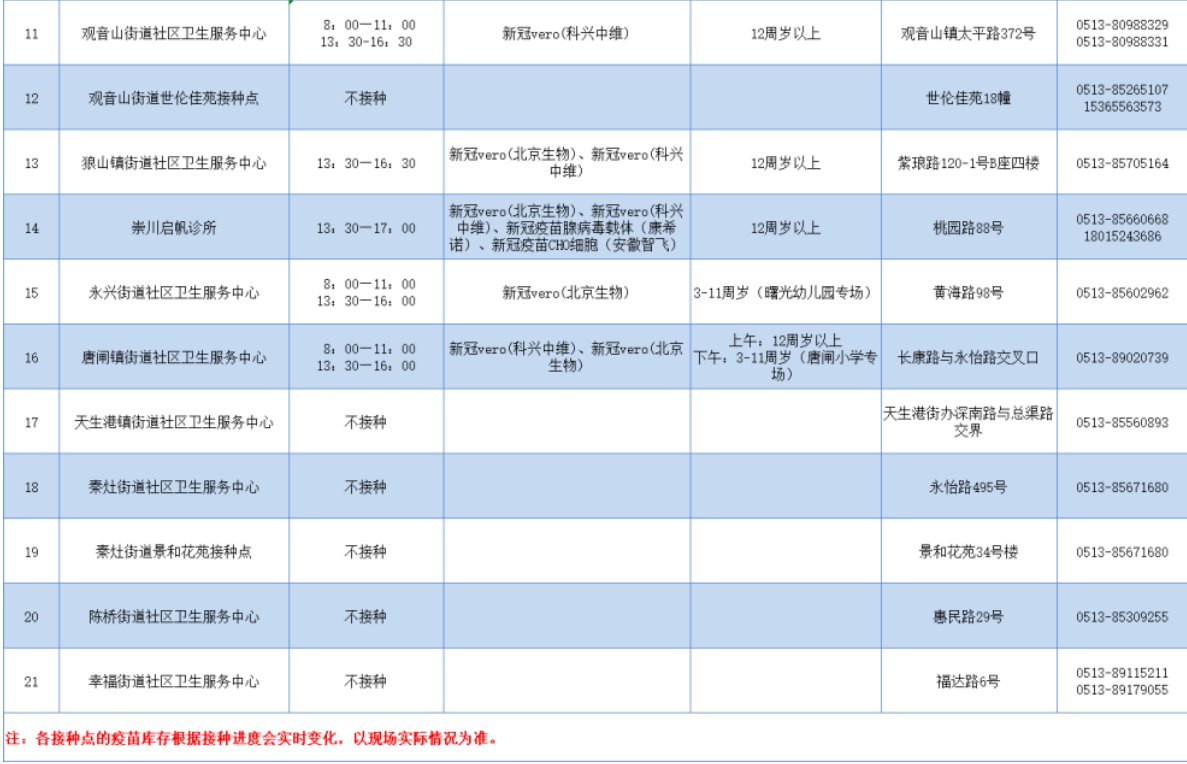 | 11 | 观音山街道社区卫生服务中心 | 8：00—11：00 13：30-16：30 | 新冠vero(科兴中维) | 12周岁以上 | 观音山镇太平路372号 | 0513-80988329 0513-80988331 |
|---|---|---|---|---|---|---|
| 12 | 观音山街道世伦佳苑接种点 | 不接种 | | | 世伦佳苑18幢 | 0513-85265107 15365563573 |
| 13 | 狼山镇街道社区卫生服务中心 | 13：30—16：30 | 新冠vero(北京生物)、新冠vero(科兴中维) | 12周岁以上 | 紫琅路120-1号B座四楼 | 0513-85705164 |
| 14 | 崇川启帆诊所 | 13：30—17：00 | 新冠vero(北京生物)、新冠vero(科兴中维)、新冠疫苗腺病毒载体（康希诺）、新冠疫苗CHO细胞（安徽智飞） | 12周岁以上 | 桃园路88号 | 0513-85660668 18015243686 |
| 15 | 永兴街道社区卫生服务中心 | 8：00—11：00 13：30—16：00 | 新冠vero(北京生物) | 3-11周岁（曙光幼儿园专场） | 黄海路98号 | 0513-85602962 |
| 16 | 唐闸镇街道社区卫生服务中心 | 8：00—11：00 13：30—16：00 | 新冠vero(科兴中维)、新冠vero(北京生物) | 上午：12周岁以上 下午：3-11周岁（唐闸小学专场） | 长康路与永怡路交叉口 | 0513-89020739 |
| 17 | 天生港镇街道社区卫生服务中心 | 不接种 | | | 天生港街办深南路与总渠路交界 | 0513-85560893 |
| 18 | 秦灶街道社区卫生服务中心 | 不接种 | | | 永怡路495号 | 0513-85671680 |
| 19 | 秦灶街道景和花苑接种点 | 不接种 | | | 景和花苑34号楼 | 0513-85671680 |
| 20 | 陈桥街道社区卫生服务中心 | 不接种 | | | 惠民路29号 | 0513-85309255 |
| 21 | 幸福街道社区卫生服务中心 | 不接种 | | | 福达路6号 | 0513-89115211 0513-89179055 |

注：各接种点的疫苗库存根据接种进度会实时变化，以现场实际情况为准。